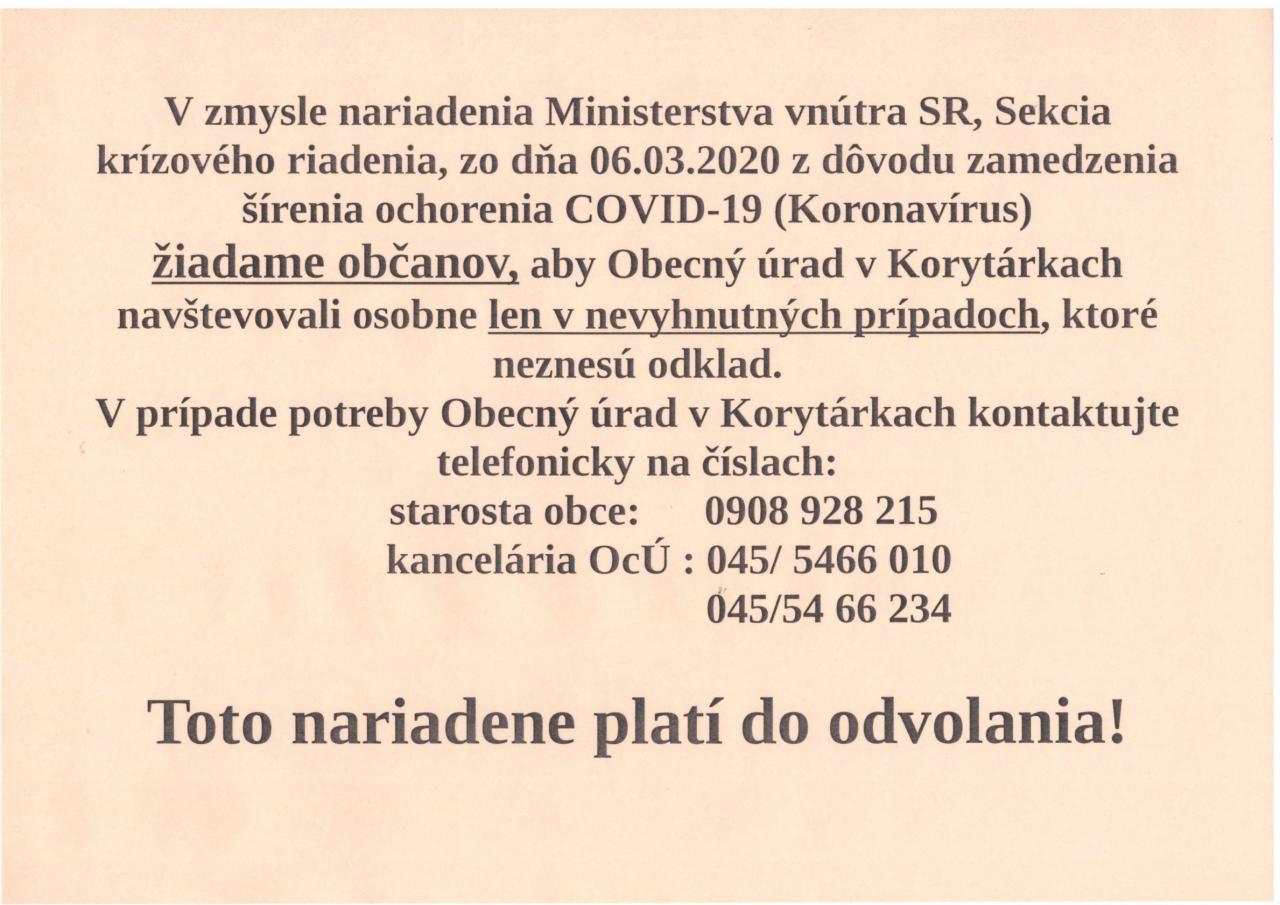 V zmysle nariadenia Ministerstva vnútra SR, Sekcia krízového riadenia, zo dňa 06.03.2020 z dôvodu zamedzenia šírenia ochorenia COVID-19 (Koronavírus) žiadame občanov, aby Obecný úrad v Korytárkach navštevovali osobne len v nevyhnutných prípadoch, ktoré neznesú odklad.

V prípade potreby Obecný úrad v Korytárkach kontaktujte telefonicky na číslach:

starosta obce: 0908 928 215

kancelária OcÚ : 045/ 5466 010

045/54 66 234

Toto nariadene platí do odvolania!